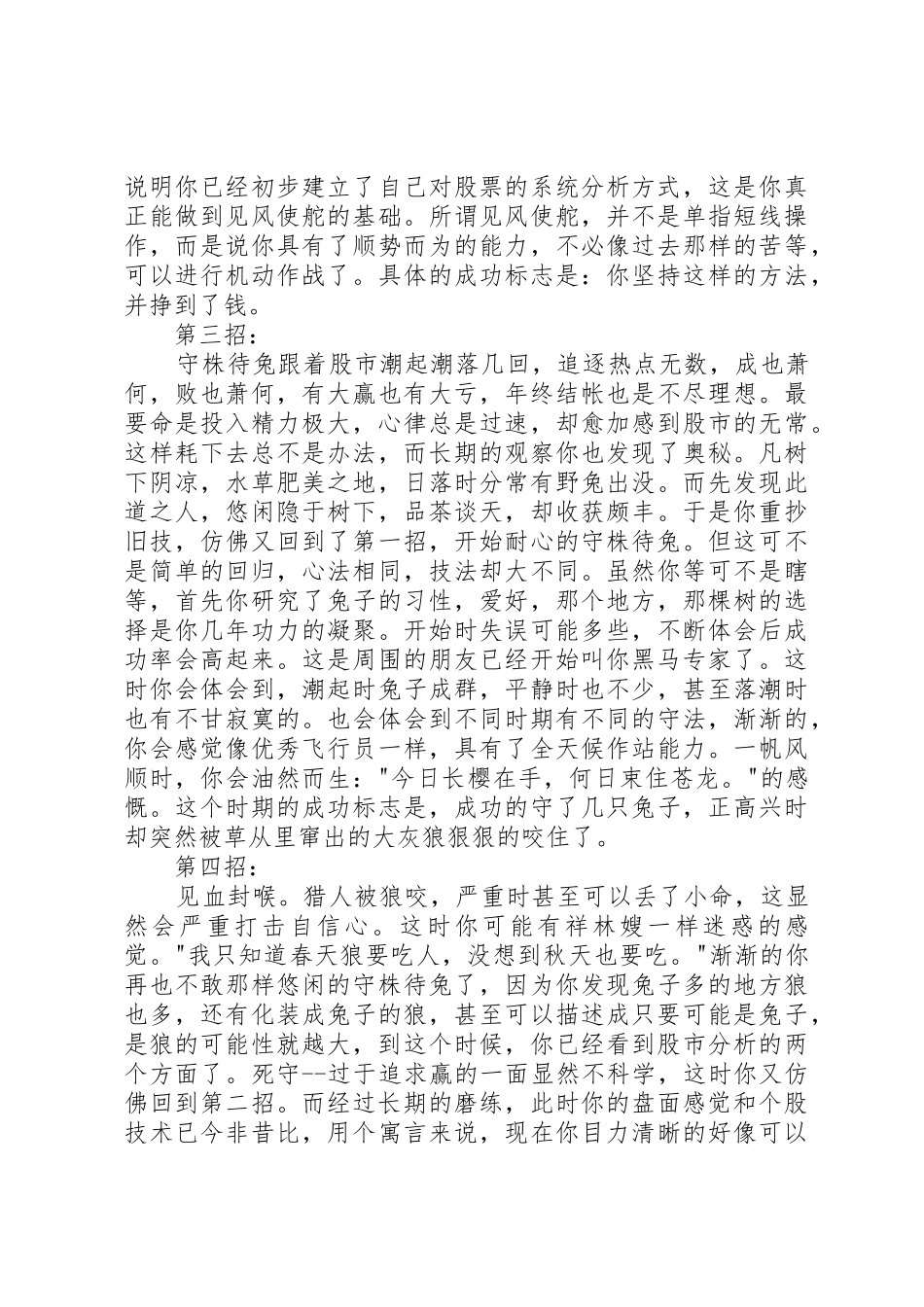 说明你已经初步建立了自己对股票的系统分析方式，这是你真正能做到见风使舵的基础。所谓见风使舵，并不是单指短线操作，而是说你具有了顺势而为的能力，不必像过去那样的苦等，可以进行机动作战了。具体的成功标志是：你坚持这样的方法，并挣到了钱。

第三招：

守株待兔跟着股市潮起潮落几回，追逐热点无数，成也萧何，败也萧何，有大赢也有大亏，年终结帐也是不尽理想。最要命是投入精力极大，心律总是过速，却愈加感到股市的无常。这样耗下去总不是办法，而长期的观察你也发现了奥秘。凡树下阴凉，水草肥美之地，日落时分常有野兔出没。而先发现此道之人，悠闲隐于树下，品茶谈天，却收获颇丰。于是你重抄旧技，仿佛又回到了第一招，开始耐心的守株待兔。但这可不是简单的回归，心法相同，技法却大不同。虽然你等可不是瞎等，首先你研究了兔子的习性，爱好，那个地方，那棵树的选择是你几年功力的凝聚。开始时失误可能多些，不断体会后成功率会高起来。这是周围的朋友已经开始叫你黑马专家了。这时你会体会到，潮起时兔子成群，平静时也不少，甚至落潮时也有不甘寂寞的。也会体会到不同时期有不同的守法，渐渐的，你会感觉像优秀飞行员一样，具有了全天候作站能力。一帆风顺时，你会油然而生："今日长樱在手，何日束住苍龙。"的感慨。这个时期的成功标志是，成功的守了几只兔子，正高兴时却突然被草从里窜出的大灰狼狠狠的咬住了。

第四招：

见血封喉。猎人被狼咬，严重时甚至可以丢了小命，这显然会严重打击自信心。这时你可能有祥林嫂一样迷惑的感觉。"我只知道春天狼要吃人，没想到秋天也要吃。"渐渐的你再也不敢那样悠闲的守株待兔了，因为你发现兔子多的地方狼也多，还有化装成兔子的狼，甚至可以描述成只要可能是兔子，是狼的可能性就越大，到这个时候，你已经看到股市分析的两个方面了。死守--过于追求赢的一面显然不科学，这时你又仿佛回到第二招。而经过长期的磨练，此时你的盘面感觉和个股技术已今非昔比，用个寓言来说，现在你目力清晰的好像可以